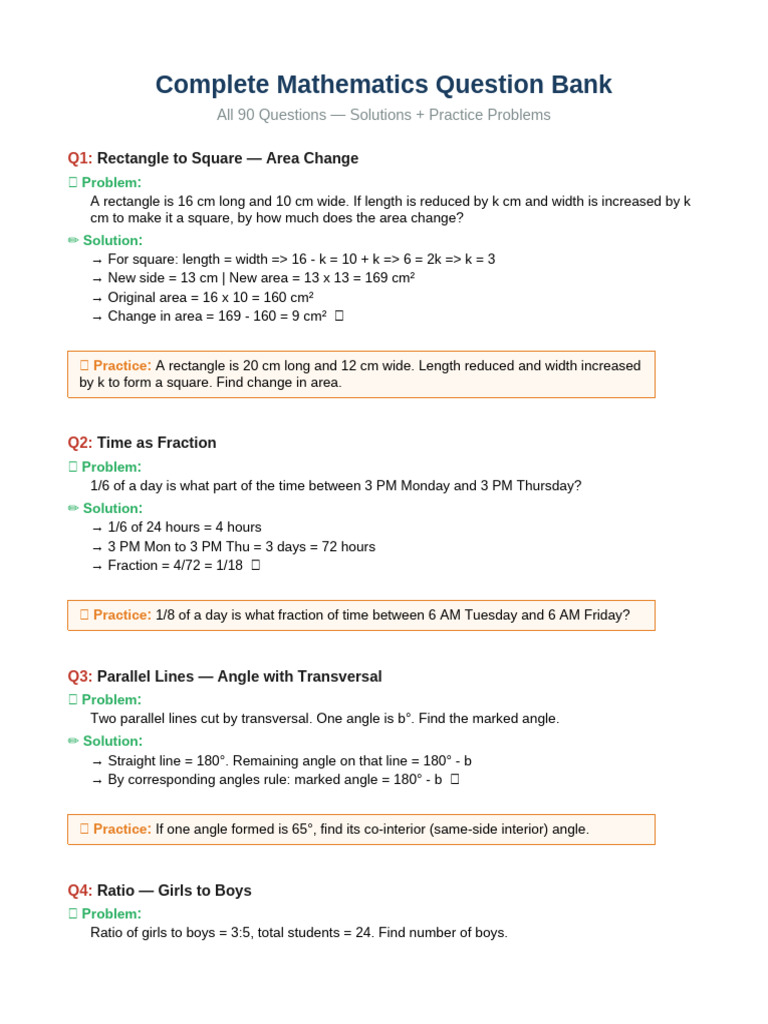 Complete Mathematics Question Bank

All 90 Questions — Solutions + Practice Problems

Q1: Rectangle to Square — Area Change

Problem:

A rectangle is 16 cm long and 10 cm wide. If length is reduced by k cm and width is increased by k cm to make it a square, by how much does the area change?

✏ Solution:

→ For square: length = width => 16 - k = 10 + k => 6 = 2k => k = 3

→ New side = 13 cm | New area = 13 x 13 = 169 cm²

→ Original area = 16 x 10 = 160 cm²

→ Change in area = 169 - 160 = 9 cm²

Practice: A rectangle is 20 cm long and 12 cm wide. Length reduced and width increased by k to form a square. Find change in area.

Q2: Time as Fraction

Problem:

1/6 of a day is what part of the time between 3 PM Monday and 3 PM Thursday?

✏ Solution:

→ 1/6 of 24 hours = 4 hours

→ 3 PM Mon to 3 PM Thu = 3 days = 72 hours

→ Fraction = 4/72 = 1/18

Practice: 1/8 of a day is what fraction of time between 6 AM Tuesday and 6 AM Friday?

Q3: Parallel Lines — Angle with Transversal

Problem:

Two parallel lines cut by transversal. One angle is b°. Find the marked angle.

✏ Solution:

→ Straight line = 180°. Remaining angle on that line = 180° - b

→ By corresponding angles rule: marked angle = 180° - b

Practice: If one angle formed is 65°, find its co-interior (same-side interior) angle.

Q4: Ratio — Girls to Boys

Problem:

Ratio of girls to boys = 3:5, total students = 24. Find number of boys.